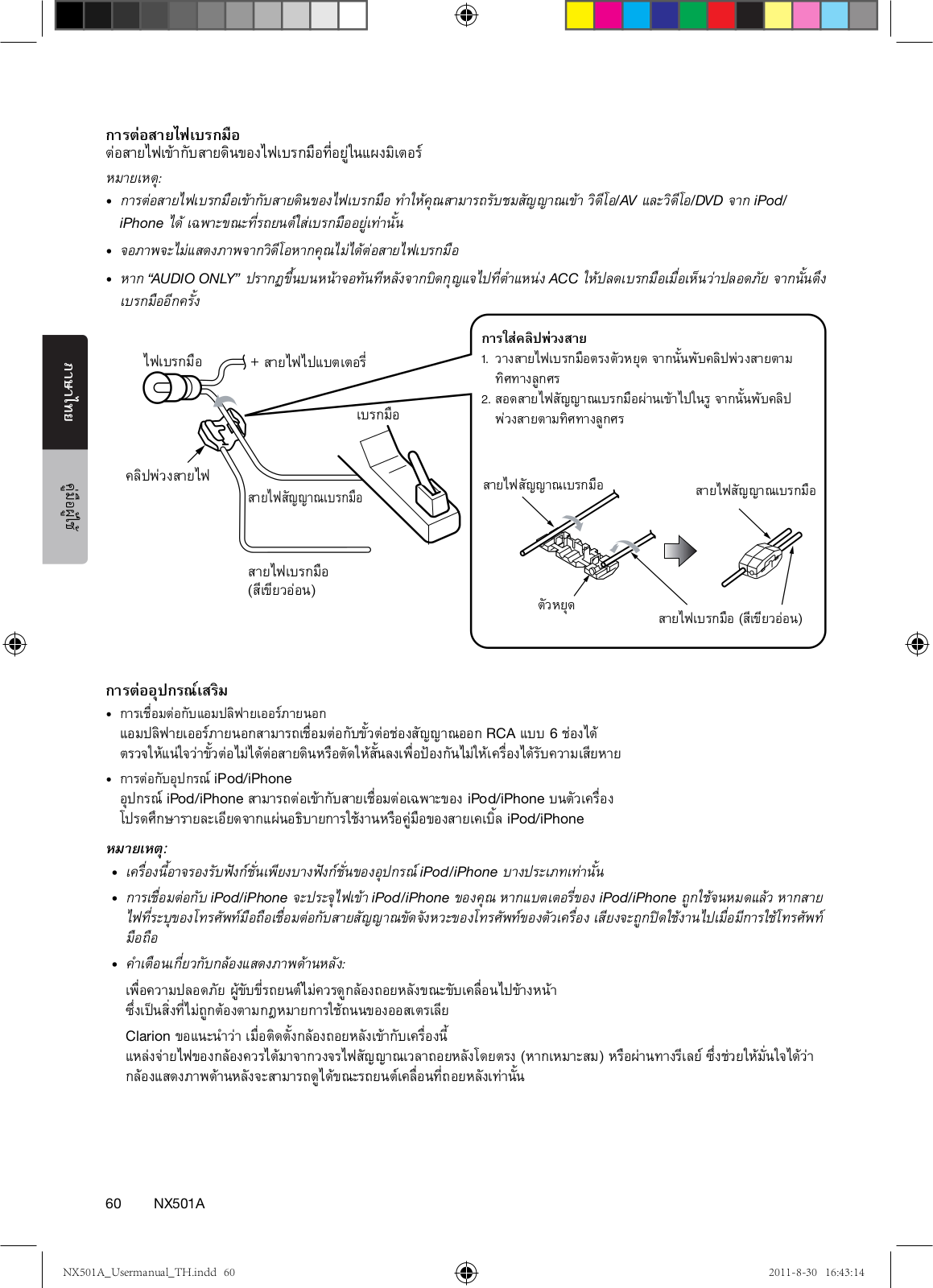 การต่อสายไฟเบรกมือ
ต่อสายไฟเข้ากับสายดินของไฟเบรกมือที่อยู่ในแผงมิเตอร์

หมายเหตุ:

• การต่อสายไฟเบรกมือเข้ากับสายดินของไฟเบรกมือ ทำให้คุณสามารถรับชมสัญญาณเข้า วิดีโอ/AV และวิดีโอ/DVD จาก iPod/iPhone ได้ เฉพาะขณะที่รถยนต์ใส่เบรกมืออยู่เท่านั้น

• จอภาพจะไม่แสดงภาพจากวิดีโอหากคุณไม่ได้ต่อสายไฟเบรกมือ

• หาก "AUDIO ONLY" ปรากฏขึ้นบนหน้าจอทันทีหลังจากบิดกุญแจไปที่ตำแหน่ง ACC ให้ปลดเบรกมือเมื่อเห็นว่าปลอดภัย จากนั้นดึงเบรกมืออีกครั้ง

ภาษาไทย

คู่มือผู้ใช้

ไฟเบรกมือ
+ สายไฟไปแบตเตอรี่
เบรกมือ
คลิปพ่วงสายไฟ
สายไฟสัญญาณเบรกมือ
สายไฟเบรกมือ (สีเขียวอ่อน)

การใส่คลิปพ่วงสาย
1. วางสายไฟเบรกมือตรงตัวหยุด จากนั้นพับคลิปพ่วงสายตามทิศทางลูกศร
2. สอดสายไฟสัญญาณเบรกมือผ่านเข้าไปในรู จากนั้นพับคลิปพ่วงสายตามทิศทางลูกศร

สายไฟสัญญาณเบรกมือ
สายไฟสัญญาณเบรกมือ
ตัวหยุด
สายไฟเบรกมือ (สีเขียวอ่อน)

การต่ออุปกรณ์เสริม

• การเชื่อมต่อกับแอมปลิฟายเออร์ภายนอก
แอมปลิฟายเออร์ภายนอกสามารถเชื่อมต่อกับขั้วต่อช่องสัญญาณออก RCA แบบ 6 ช่องได้
ตรวจให้แน่ใจว่าขั้วต่อไม่ได้ต่อสายดินหรือตัดให้สั้นลงเพื่อป้องกันไม่ให้เครื่องได้รับความเสียหาย

• การต่อกับอุปกรณ์ iPod/iPhone
อุปกรณ์ iPod/iPhone สามารถต่อเข้ากับสายเชื่อมต่อเฉพาะของ iPod/iPhone บนตัวเครื่อง
โปรดศึกษารายละเอียดจากแผ่นอธิบายการใช้งานหรือคู่มือของสายเคเบิ้ล iPod/iPhone

หมายเหตุ:

• เครื่องนี้อาจรองรับฟังก์ชั่นเพียงบางฟังก์ชั่นของอุปกรณ์ iPod/iPhone บางประเภทเท่านั้น

• การเชื่อมต่อกับ iPod/iPhone จะประจุไฟเข้า iPod/iPhone ของคุณ หากแบตเตอรี่ของ iPod/iPhone ถูกใช้จนหมดแล้ว หากสายไฟที่ระบุของโทรศัพท์มือถือเชื่อมต่อกับสายสัญญาณขัดจังหวะของโทรศัพท์ของตัวเครื่อง เสียงจะถูกปิดใช้งานไปเมื่อมีการใช้โทรศัพท์มือถือ

• คำเตือนเกี่ยวกับกล้องแสดงภาพด้านหลัง:

เพื่อความปลอดภัย ผู้ขับขี่รถยนต์ไม่ควรดูกล้องถอยหลังขณะขับเคลื่อนไปข้างหน้า
ซึ่งเป็นสิ่งที่ไม่ถูกต้องตามกฎหมายการใช้ถนนของออสเตรเลีย

Clarion ขอแนะนำว่า เมื่อติดตั้งกล้องถอยหลังเข้ากับเครื่องนี้
แหล่งจ่ายไฟของกล้องควรได้มาจากวงจรไฟสัญญาณเวลาถอยหลังโดยตรง (หากเหมาะสม) หรือผ่านทางรีเลย์ ซึ่งช่วยให้มั่นใจได้ว่ากล้องแสดงภาพด้านหลังจะสามารถดูได้ขณะรถยนต์เคลื่อนที่ถอยหลังเท่านั้น

60 NX501A

NX501A_Usermanual_TH.indd 60 2011-8-30 16:43:14